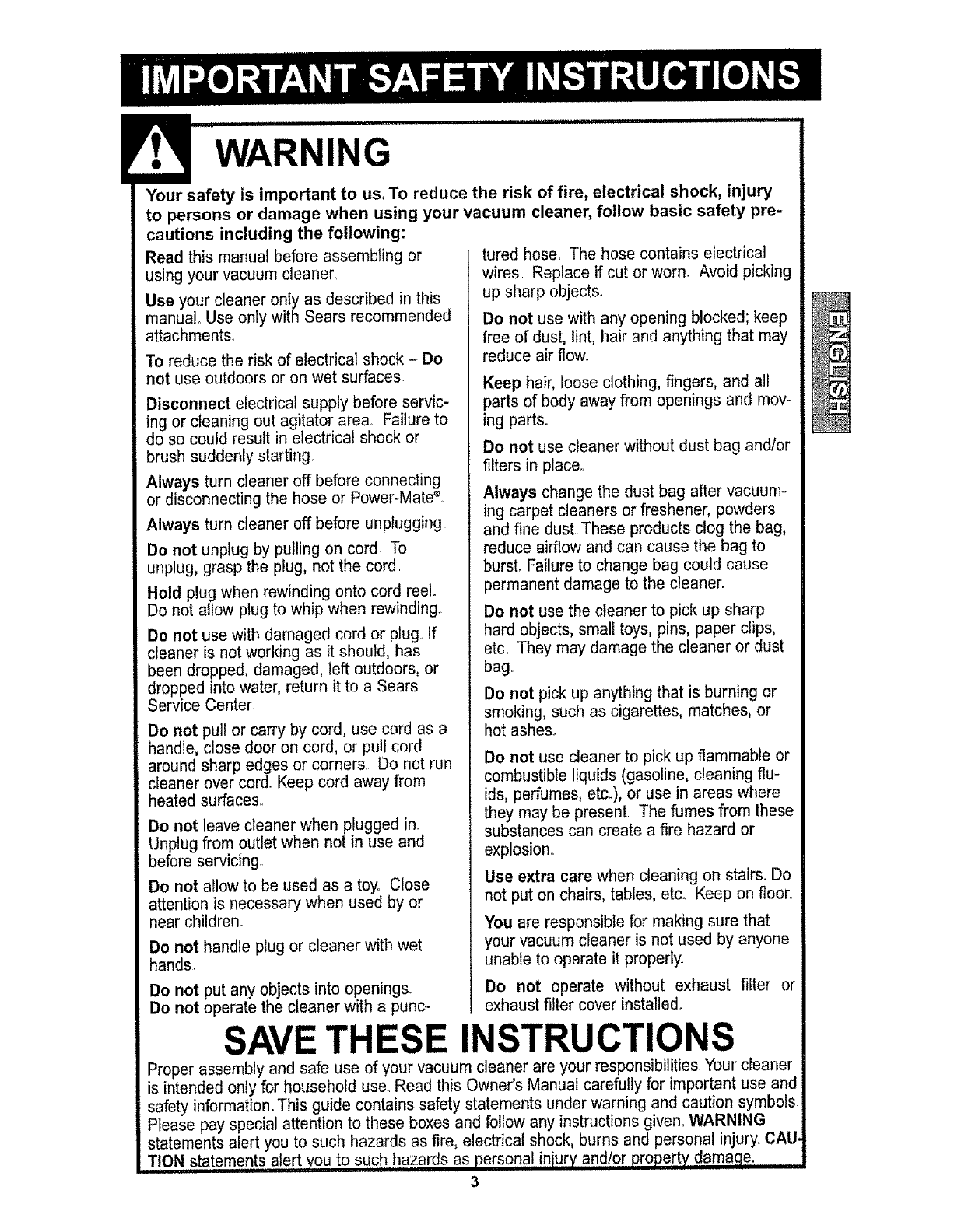 IMPORTANT SAFETY INSTRUCTIONS

WARNING

Your safety is important to us. To reduce the risk of fire, electrical shock, injury to persons or damage when using your vacuum cleaner, follow basic safety precautions including the following:

Read this manual before assembling or using your vacuum cleaner.

Use your cleaner only as described in this manual. Use only with Sears recommended attachments.

To reduce the risk of electrical shock – Do not use outdoors or on wet surfaces.

Disconnect electrical supply before servicing or cleaning out agitator area. Failure to do so could result in electrical shock or brush suddenly starting.

Always turn cleaner off before connecting or disconnecting the hose or Power-Mate®.

Always turn cleaner off before unplugging.

Do not unplug by pulling on cord. To unplug, grasp the plug, not the cord.

Hold plug when rewinding onto cord reel. Do not allow plug to whip when rewinding.

Do not use with damaged cord or plug. If cleaner is not working as it should, has been dropped, damaged, left outdoors, or dropped into water, return it to a Sears Service Center.

Do not pull or carry by cord, use cord as a handle, close door on cord, or pull cord around sharp edges or corners. Do not run cleaner over cord. Keep cord away from heated surfaces.

Do not leave cleaner when plugged in. Unplug from outlet when not in use and before servicing.

Do not allow to be used as a toy. Close attention is necessary when used by or near children.

Do not handle plug or cleaner with wet hands.

Do not put any objects into openings.

Do not operate the cleaner with a punctured hose. The hose contains electrical wires. Replace if cut or worn. Avoid picking up sharp objects.

Do not use with any opening blocked; keep free of dust, lint, hair and anything that may reduce air flow.

Keep hair, loose clothing, fingers, and all parts of body away from openings and moving parts.

Do not use cleaner without dust bag and/or filters in place.

Always change the dust bag after vacuuming carpet cleaners or freshener, powders and fine dust. These products clog the bag, reduce airflow and can cause the bag to burst. Failure to change bag could cause permanent damage to the cleaner.

Do not use the cleaner to pick up sharp hard objects, small toys, pins, paper clips, etc. They may damage the cleaner or dust bag.

Do not pick up anything that is burning or smoking, such as cigarettes, matches, or hot ashes.

Do not use cleaner to pick up flammable or combustible liquids (gasoline, cleaning fluids, perfumes, etc.), or use in areas where they may be present. The fumes from these substances can create a fire hazard or explosion.

Use extra care when cleaning on stairs. Do not put on chairs, tables, etc. Keep on floor.

You are responsible for making sure that your vacuum cleaner is not used by anyone unable to operate it properly.

Do not operate without exhaust filter or exhaust filter cover installed.

ENGLISH

SAVE THESE INSTRUCTIONS

Proper assembly and safe use of your vacuum cleaner are your responsibilities. Your cleaner is intended only for household use. Read this Owner's Manual carefully for important use and safety information. This guide contains safety statements under warning and caution symbols. Please pay special attention to these boxes and follow any instructions given. WARNING statements alert you to such hazards as fire, electrical shock, burns and personal injury. CAUTION statements alert you to such hazards as personal injury and/or property damage.

3